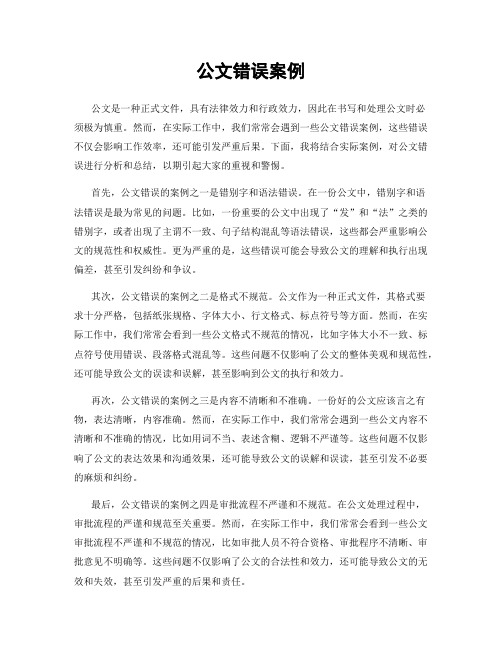 公文错误案例

公文是一种正式文件，具有法律效力和行政效力，因此在书写和处理公文时必须极为慎重。然而，在实际工作中，我们常常会遇到一些公文错误案例，这些错误不仅会影响工作效率，还可能引发严重后果。下面，我将结合实际案例，对公文错误进行分析和总结，以期引起大家的重视和警惕。

首先，公文错误的案例之一是错别字和语法错误。在一份公文中，错别字和语法错误是最为常见的问题。比如，一份重要的公文中出现了“发”和“法”之类的错别字，或者出现了主谓不一致、句子结构混乱等语法错误，这些都会严重影响公文的规范性和权威性。更为严重的是，这些错误可能会导致公文的理解和执行出现偏差，甚至引发纠纷和争议。

其次，公文错误的案例之二是格式不规范。公文作为一种正式文件，其格式要求十分严格，包括纸张规格、字体大小、行文格式、标点符号等方面。然而，在实际工作中，我们常常会看到一些公文格式不规范的情况，比如字体大小不一致、标点符号使用错误、段落格式混乱等。这些问题不仅影响了公文的整体美观和规范性，还可能导致公文的误读和误解，甚至影响到公文的执行和效力。

再次，公文错误的案例之三是内容不清晰和不准确。一份好的公文应该言之有物，表达清晰，内容准确。然而，在实际工作中，我们常常会遇到一些公文内容不清晰和不准确的情况，比如用词不当、表述含糊、逻辑不严谨等。这些问题不仅影响了公文的表达效果和沟通效果，还可能导致公文的误解和误读，甚至引发不必要的麻烦和纠纷。

最后，公文错误的案例之四是审批流程不严谨和不规范。在公文处理过程中，审批流程的严谨和规范至关重要。然而，在实际工作中，我们常常会看到一些公文审批流程不严谨和不规范的情况，比如审批人员不符合资格、审批程序不清晰、审批意见不明确等。这些问题不仅影响了公文的合法性和效力，还可能导致公文的无效和失效，甚至引发严重的后果和责任。